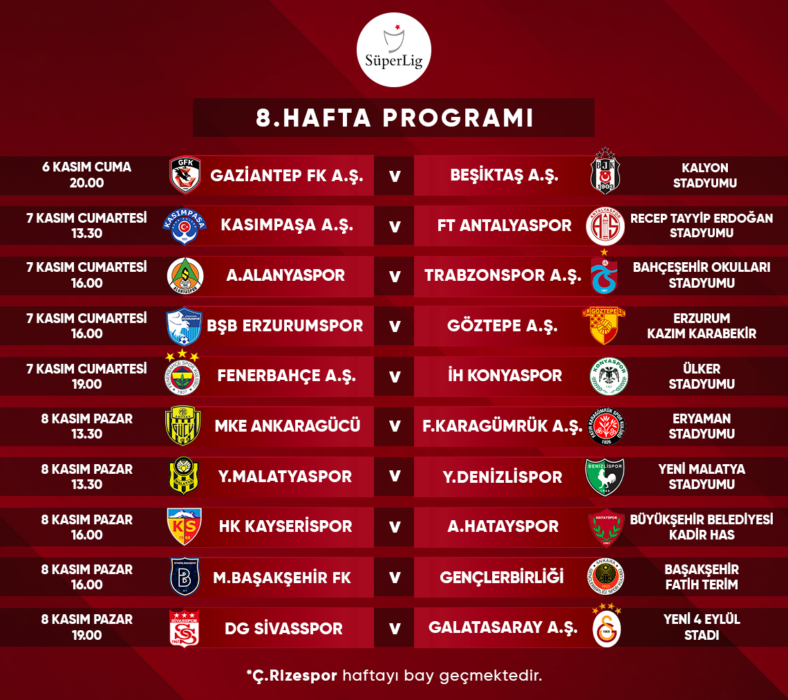 SüperLig

8.HAFTA PROGRAMI

| | | | | |
|---|---|---|---|---|
| 6 KASIM CUMA 20.00 | GAZİANTEP FK A.Ş. | V | BEŞİKTAŞ A.Ş. | KALYON STADYUMU |
| 7 KASIM CUMARTESİ 13.30 | KASIMPAŞA A.Ş. | V | FT ANTALYASPOR | RECEP TAYYİP ERDOĞAN STADYUMU |
| 7 KASIM CUMARTESİ 16.00 | A.ALANYASPOR | V | TRABZONSPOR A.Ş. | BAHÇEŞEHİR OKULLARI STADYUMU |
| 7 KASIM CUMARTESİ 16.00 | BŞB ERZURUMSPOR | V | GÖZTEPE A.Ş. | ERZURUM KAZIM KARABEKİR |
| 7 KASIM CUMARTESİ 19.00 | FENERBAHÇE A.Ş. | V | İH KONYASPOR | ÜLKER STADYUMU |
| 8 KASIM PAZAR 13.30 | MKE ANKARAGÜCÜ | V | F.KARAGÜMRÜK A.Ş. | ERYAMAN STADYUMU |
| 8 KASIM PAZAR 13.30 | Y.MALATYASPOR | V | Y.DENİZLİSPOR | YENİ MALATYA STADYUMU |
| 8 KASIM PAZAR 16.00 | HK KAYSERİSPOR | V | A.HATAYSPOR | BÜYÜKŞEHİR BELEDİYESİ KADİR HAS |
| 8 KASIM PAZAR 16.00 | M.BAŞAKŞEHİR FK | V | GENÇLERBİRLİĞİ | BAŞAKŞEHİR FATİH TERİM |
| 8 KASIM PAZAR 19.00 | DG SİVASSPOR | V | GALATASARAY A.Ş. | YENİ 4 EYLÜL STADI |

*Ç.Rizespor haftayı bay geçmektedir.